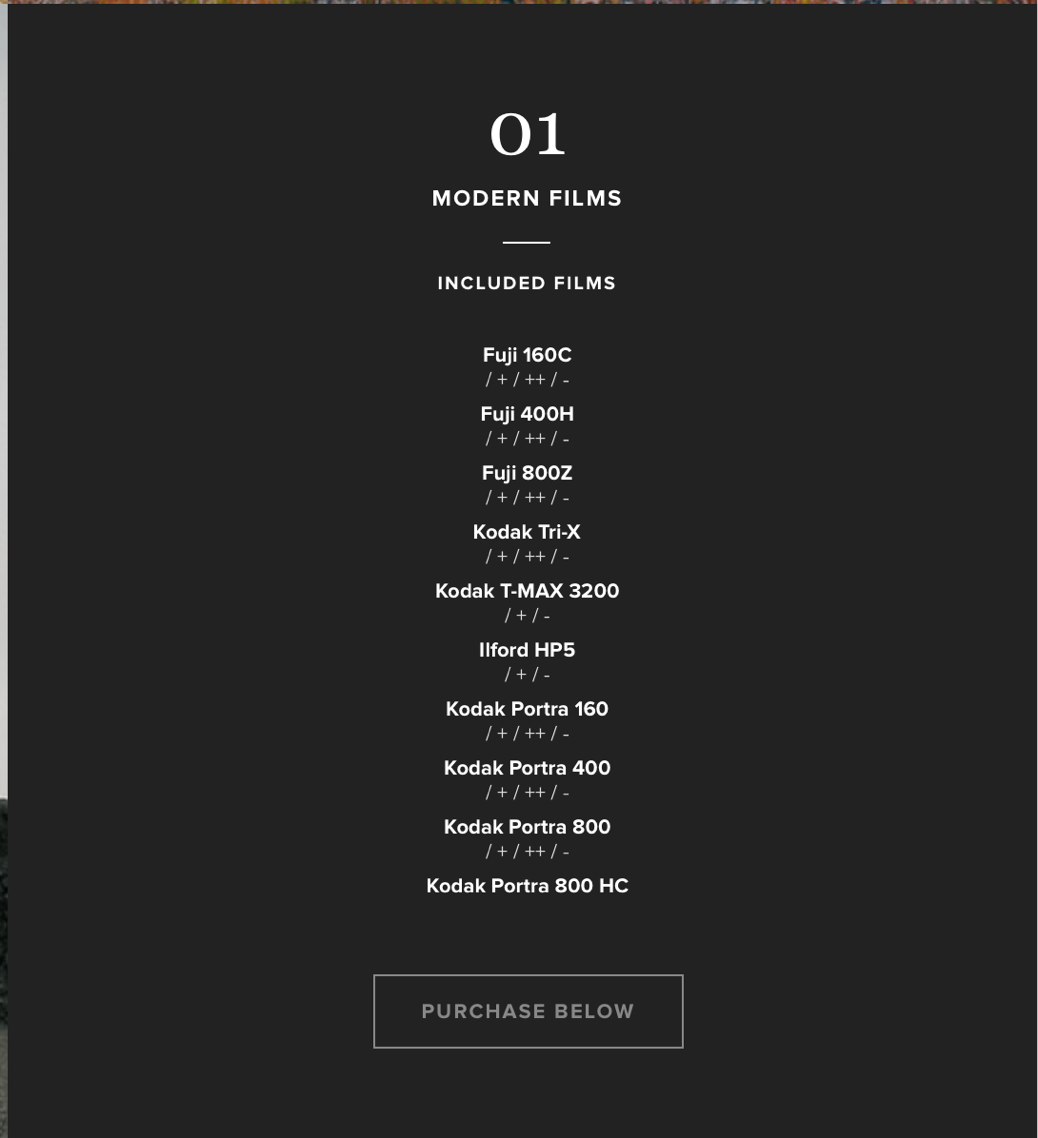 01

MODERN FILMS

INCLUDED FILMS

Fuji 160C
/ + / ++ / -
Fuji 400H
/ + / ++ / -
Fuji 800Z
/ + / ++ / -
Kodak Tri-X
/ + / ++ / -
Kodak T-MAX 3200
/ + / -
Ilford HP5
/ + / -
Kodak Portra 160
/ + / ++ / -
Kodak Portra 400
/ + / ++ / -
Kodak Portra 800
/ + / ++ / -
Kodak Portra 800 HC

PURCHASE BELOW